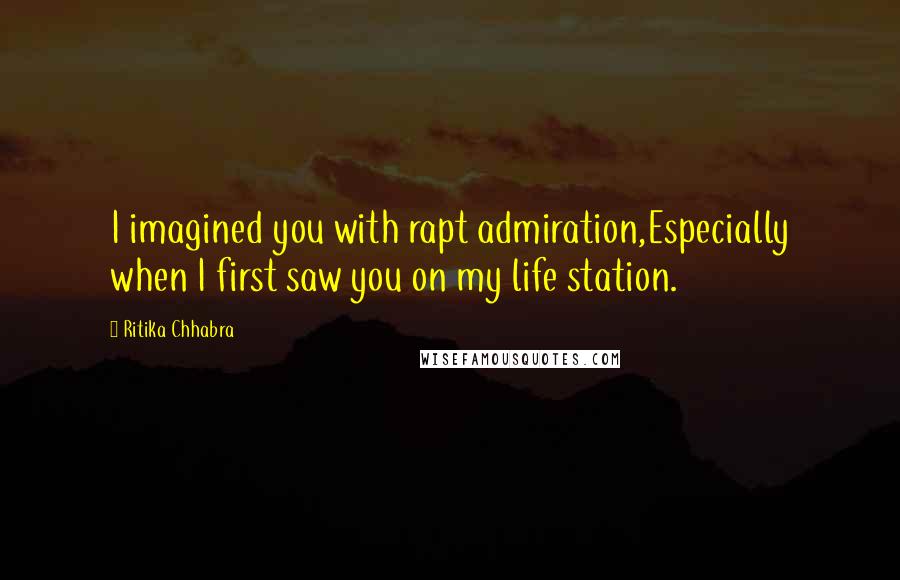 I imagined you with rapt admiration,Especially when I first saw you on my life station.

Ritika Chhabra

WISEFAMOUSQUOTES.COM